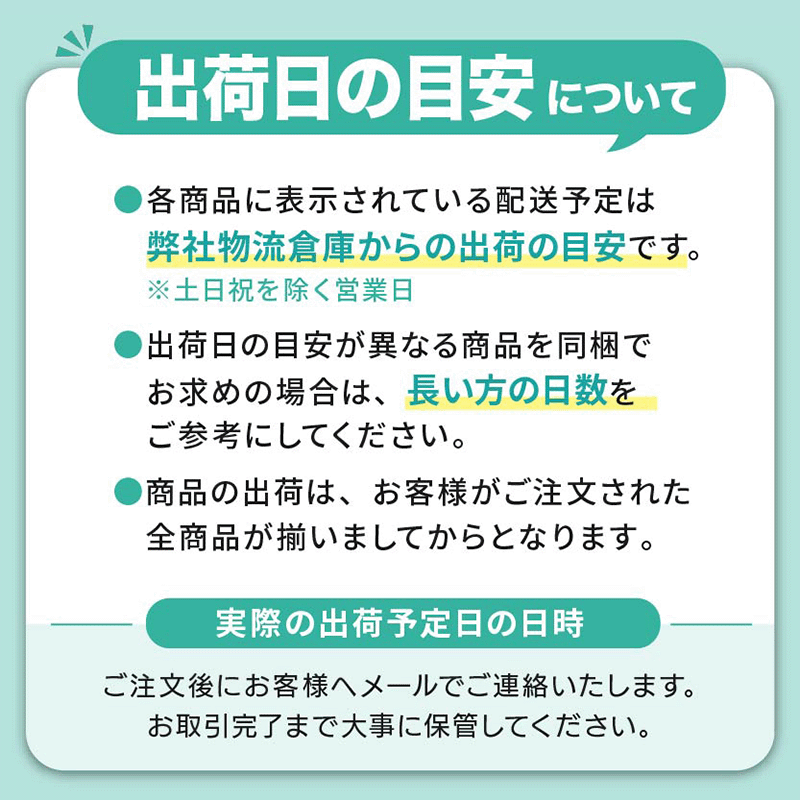 出荷日の目安について

●各商品に表示されている配送予定は弊社物流倉庫からの出荷の目安です。
※土日祝を除く営業日

●出荷日の目安が異なる商品を同梱でお求めの場合は、長い方の日数をご参考にしてください。

●商品の出荷は、お客様がご注文された全商品が揃いましてからとなります。

実際の出荷予定日の日時

ご注文後にお客様へメールでご連絡いたします。
お取引完了まで大事に保管してください。